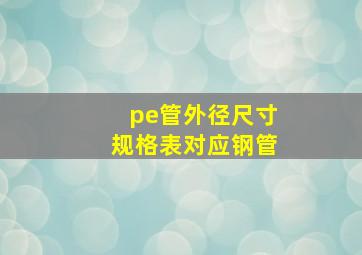 pe管外径尺寸
规格表对应钢管